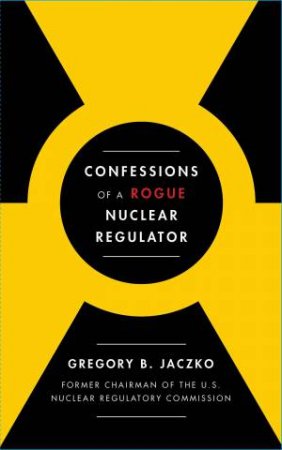 CONFESSIONS
OF A ROGUE
NUCLEAR
REGULATOR

GREGORY B. JACZKO

FORMER CHAIRMAN OF THE U.S.
NUCLEAR REGULATORY COMMISSION